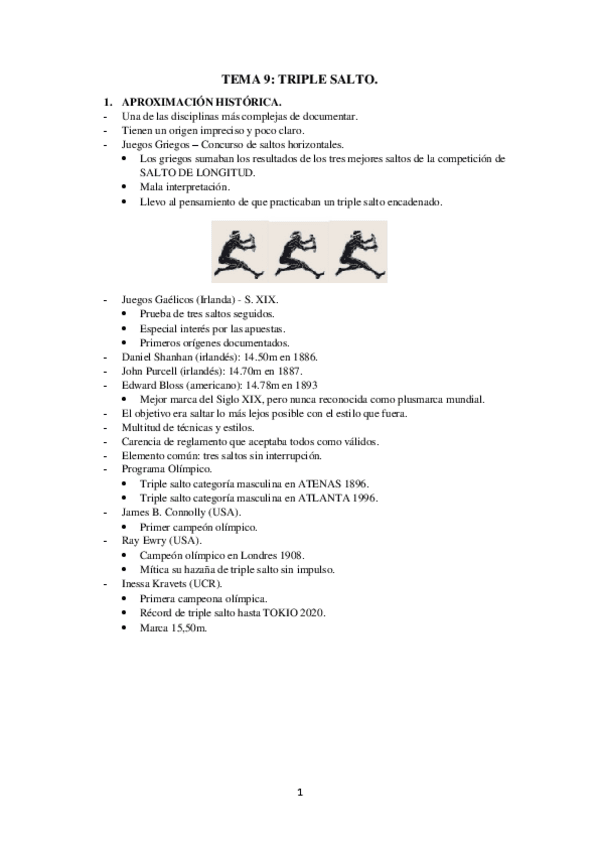 TEMA 9: TRIPLE SALTO.

1. APROXIMACIÓN HISTÓRICA.
- Una de las disciplinas más complejas de documentar.
- Tienen un origen impreciso y poco claro.
- Juegos Griegos – Concurso de saltos horizontales.
  • Los griegos sumaban los resultados de los tres mejores saltos de la competición de SALTO DE LONGITUD.
  • Mala interpretación.
  • Llevo al pensamiento de que practicaban un triple salto encadenado.

- Juegos Gaélicos (Irlanda) - S. XIX.
  • Prueba de tres saltos seguidos.
  • Especial interés por las apuestas.
  • Primeros orígenes documentados.
- Daniel Shanhan (irlandés): 14.50m en 1886.
- John Purcell (irlandés): 14.70m en 1887.
- Edward Bloss (americano): 14.78m en 1893
  • Mejor marca del Siglo XIX, pero nunca reconocida como plusmarca mundial.
- El objetivo era saltar lo más lejos posible con el estilo que fuera.
- Multitud de técnicas y estilos.
- Carencia de reglamento que aceptaba todos como válidos.
- Elemento común: tres saltos sin interrupción.
- Programa Olímpico.
  • Triple salto categoría masculina en ATENAS 1896.
  • Triple salto categoría masculina en ATLANTA 1996.
- James B. Connolly (USA).
  • Primer campeón olímpico.
- Ray Ewry (USA).
  • Campeón olímpico en Londres 1908.
  • Mítica su hazaña de triple salto sin impulso.
- Inessa Kravets (UCR).
  • Primera campeona olímpica.
  • Récord de triple salto hasta TOKIO 2020.
  • Marca 15,50m.

1